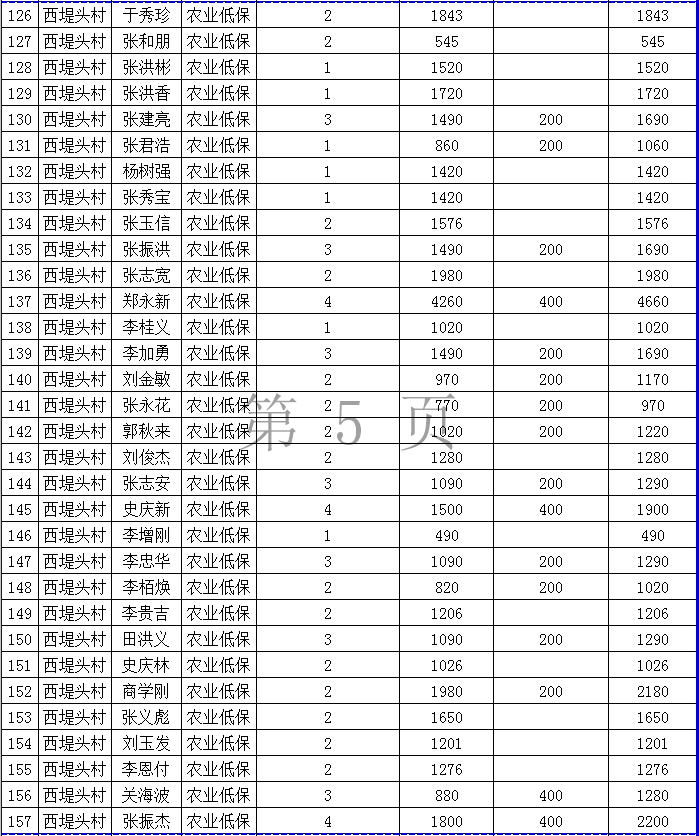 | 126 | 西堤头村 | 于秀珍 | 农业低保 | 2 | 1843 |  | 1843 |
|---|---|---|---|---|---|---|---|
| 127 | 西堤头村 | 张和朋 | 农业低保 | 2 | 545 |  | 545 |
| 128 | 西堤头村 | 张洪彬 | 农业低保 | 1 | 1520 |  | 1520 |
| 129 | 西堤头村 | 张洪香 | 农业低保 | 1 | 1720 |  | 1720 |
| 130 | 西堤头村 | 张建亮 | 农业低保 | 3 | 1490 | 200 | 1690 |
| 131 | 西堤头村 | 张君浩 | 农业低保 | 1 | 860 | 200 | 1060 |
| 132 | 西堤头村 | 杨树强 | 农业低保 | 1 | 1420 |  | 1420 |
| 133 | 西堤头村 | 张秀宝 | 农业低保 | 1 | 1420 |  | 1420 |
| 134 | 西堤头村 | 张玉信 | 农业低保 | 2 | 1576 |  | 1576 |
| 135 | 西堤头村 | 张振洪 | 农业低保 | 3 | 1490 | 200 | 1690 |
| 136 | 西堤头村 | 张志宽 | 农业低保 | 2 | 1980 |  | 1980 |
| 137 | 西堤头村 | 郑永新 | 农业低保 | 4 | 4260 | 400 | 4660 |
| 138 | 西堤头村 | 李桂义 | 农业低保 | 1 | 1020 |  | 1020 |
| 139 | 西堤头村 | 李加勇 | 农业低保 | 3 | 1490 | 200 | 1690 |
| 140 | 西堤头村 | 刘金敏 | 农业低保 | 2 | 970 | 200 | 1170 |
| 141 | 西堤头村 | 张永花 | 农业低保 | 2 | 770 | 200 | 970 |
| 142 | 西堤头村 | 郭秋来 | 农业低保 | 2 | 1020 | 200 | 1220 |
| 143 | 西堤头村 | 刘俊杰 | 农业低保 | 2 | 1280 |  | 1280 |
| 144 | 西堤头村 | 张志安 | 农业低保 | 3 | 1090 | 200 | 1290 |
| 145 | 西堤头村 | 史庆新 | 农业低保 | 4 | 1500 | 400 | 1900 |
| 146 | 西堤头村 | 李增刚 | 农业低保 | 1 | 490 |  | 490 |
| 147 | 西堤头村 | 李忠华 | 农业低保 | 3 | 1090 | 200 | 1290 |
| 148 | 西堤头村 | 李栢焕 | 农业低保 | 2 | 820 | 200 | 1020 |
| 149 | 西堤头村 | 李贵吉 | 农业低保 | 2 | 1206 |  | 1206 |
| 150 | 西堤头村 | 田洪义 | 农业低保 | 3 | 1090 | 200 | 1290 |
| 151 | 西堤头村 | 史庆林 | 农业低保 | 2 | 1026 |  | 1026 |
| 152 | 西堤头村 | 商学刚 | 农业低保 | 2 | 1980 | 200 | 2180 |
| 153 | 西堤头村 | 张义彪 | 农业低保 | 2 | 1650 |  | 1650 |
| 154 | 西堤头村 | 刘玉发 | 农业低保 | 2 | 1201 |  | 1201 |
| 155 | 西堤头村 | 李恩付 | 农业低保 | 2 | 1276 |  | 1276 |
| 156 | 西堤头村 | 关海波 | 农业低保 | 3 | 880 | 400 | 1280 |
| 157 | 西堤头村 | 张振杰 | 农业低保 | 4 | 1800 | 400 | 2200 |

第 5 页